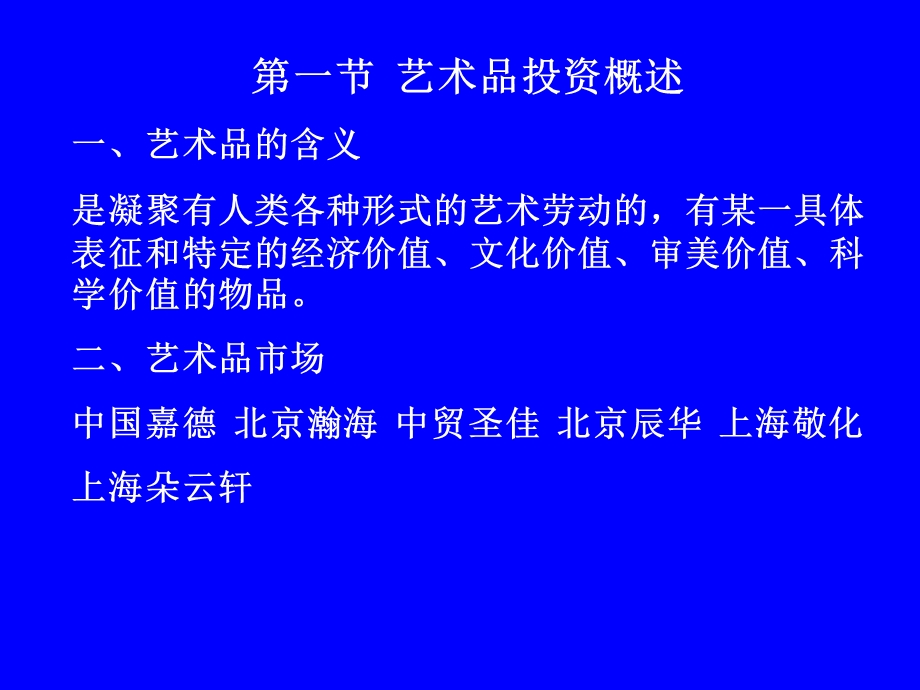 第一节 艺术品投资概述

一、艺术品的含义

是凝聚有人类各种形式的艺术劳动的，有某一具体表征和特定的经济价值、文化价值、审美价值、科学价值的物品。

二、艺术品市场

中国嘉德 北京瀚海 中贸圣佳 北京辰华 上海敬化

上海朵云轩